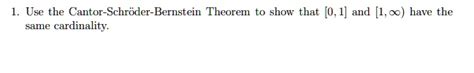 1. Use the Cantor-Schröder-Bernstein Theorem to show that $[0, 1]$ and $[1, \infty)$ have the same cardinality.